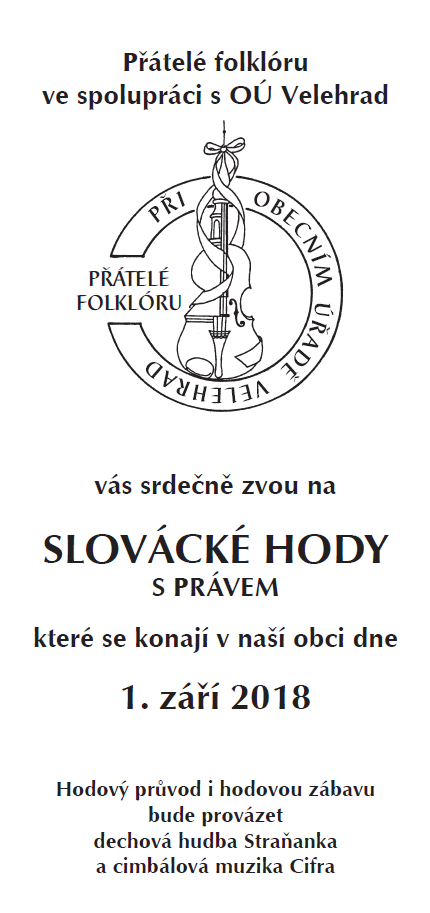 Přátelé folklóru
ve spolupráci s OÚ Velehrad

PŘI OBECNÍM ÚŘADĚ VELEHRAD
PŘÁTELÉ FOLKLÓRU

vás srdečně zvou na

SLOVÁCKÉ HODY
S PRÁVEM

které se konají v naší obci dne

1. září 2018

Hodový průvod i hodovou zábavu
bude provázet
dechová hudba Straňanka
a cimbálová muzika Cifra